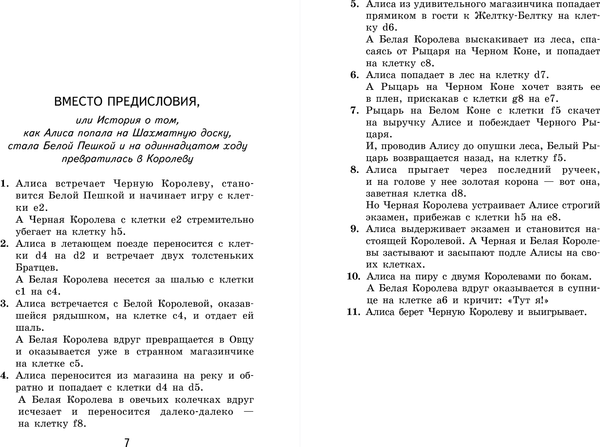 ВМЕСТО ПРЕДИСЛОВИЯ,

или История о том, как Алиса попала на Шахматную доску, стала Белой Пешкой и на одиннадцатом ходу превратилась в Королеву

1. Алиса встречает Черную Королеву, становится Белой Пешкой и начинает игру с клетки e2.
А Черная Королева с клетки e2 стремительно убегает на клетку h5.
2. Алиса в летающем поезде переносится с клетки d4 на d2 и встречает двух толстеньких Братцев.
А Белая Королева несется за шалью с клетки c1 на c4.
3. Алиса встречается с Белой Королевой, оказавшейся рядышком, на клетке c4, и отдает ей шаль.
А Белая Королева вдруг превращается в Овцу и оказывается уже в странном магазинчике на клетке c5.
4. Алиса переносится из магазина на реку и обратно и попадает с клетки d4 на d5.
А Белая Королева в овечьих колечках вдруг исчезает и переносится далеко-далеко — на клетку f8.

7

5. Алиса из удивительного магазинчика попадает прямиком в гости к Желтку-Белтку на клетку d6.
А Белая Королева выскакивает из леса, спасаясь от Рыцаря на Черном Коне, и попадает на клетку c8.
6. Алиса попадает в лес на клетку d7.
А Рыцарь на Черном Коне хочет взять ее в плен, прискакав с клетки g8 на e7.
7. Рыцарь на Белом Коне с клетки f5 скачет на выручку Алисе и побеждает Черного Рыцаря.
И, проводив Алису до опушки леса, Белый Рыцарь возвращается назад, на клетку f5.
8. Алиса прыгает через последний ручеек, и на голове у нее золотая корона — вот она, заветная клетка d8.
Но Черная Королева устраивает Алисе строгий экзамен, прибежав с клетки h5 на e8.
9. Алиса выдерживает экзамен и становится настоящей Королевой. А Черная и Белая Королевы застывают и засыпают подле Алисы на своих клетках.
10. Алиса на пиру с двумя Королевами по бокам.
А Белая Королева вдруг оказывается в супнице на клетке a6 и кричит: «Тут я!»
11. Алиса берет Черную Королеву и выигрывает.